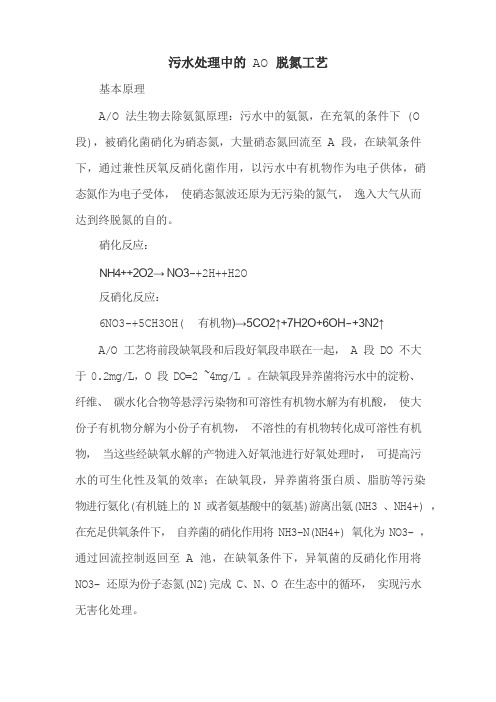 污水处理中的 AO 脱氮工艺

基本原理

A/O 法生物去除氨氮原理：污水中的氨氮，在充氧的条件下 (O 段)，被硝化菌硝化为硝态氮，大量硝态氮回流至 A 段，在缺氧条件下，通过兼性厌氧反硝化菌作用，以污水中有机物作为电子供体，硝态氮作为电子受体， 使硝态氮波还原为无污染的氮气， 逸入大气从而达到终脱氮的自的。

硝化反应：

NH4++2O2→ NO3-+2H++H2O

反硝化反应：

6NO3-+5CH3OH( 有机物)→5CO2↑+7H2O+6OH-+3N2↑

A/O 工艺将前段缺氧段和后段好氧段串联在一起， A 段 DO 不大于 0.2mg/L，O 段 DO=2 ~4mg/L 。在缺氧段异养菌将污水中的淀粉、纤维、 碳水化合物等悬浮污染物和可溶性有机物水解为有机酸， 使大份子有机物分解为小份子有机物， 不溶性的有机物转化成可溶性有机物， 当这些经缺氧水解的产物进入好氧池进行好氧处理时， 可提高污水的可生化性及氧的效率；在缺氧段，异养菌将蛋白质、脂肪等污染物进行氨化(有机链上的 N 或者氨基酸中的氨基)游离出氨(NH3 、NH4+) ，在充足供氧条件下， 自养菌的硝化作用将 NH3-N(NH4+) 氧化为 NO3- ，通过回流控制返回至 A 池，在缺氧条件下，异氧菌的反硝化作用将 NO3- 还原为份子态氮(N2)完成 C、N、O 在生态中的循环， 实现污水无害化处理。